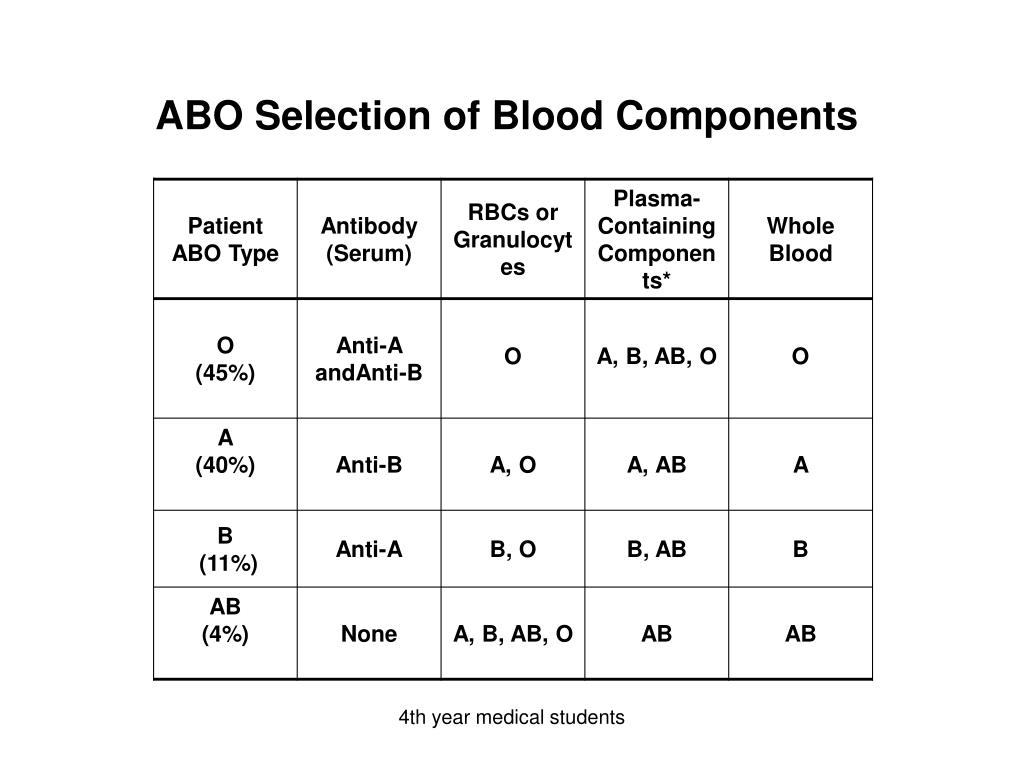 ABO Selection of Blood Components

| Patient ABO Type | Antibody (Serum) | RBCs or Granulocytes | Plasma-Containing Components* | Whole Blood |
|---|---|---|---|---|
| O (45%) | Anti-A andAnti-B | O | A, B, AB, O | O |
| A (40%) | Anti-B | A, O | A, AB | A |
| B (11%) | Anti-A | B, O | B, AB | B |
| AB (4%) | None | A, B, AB, O | AB | AB |

4th year medical students